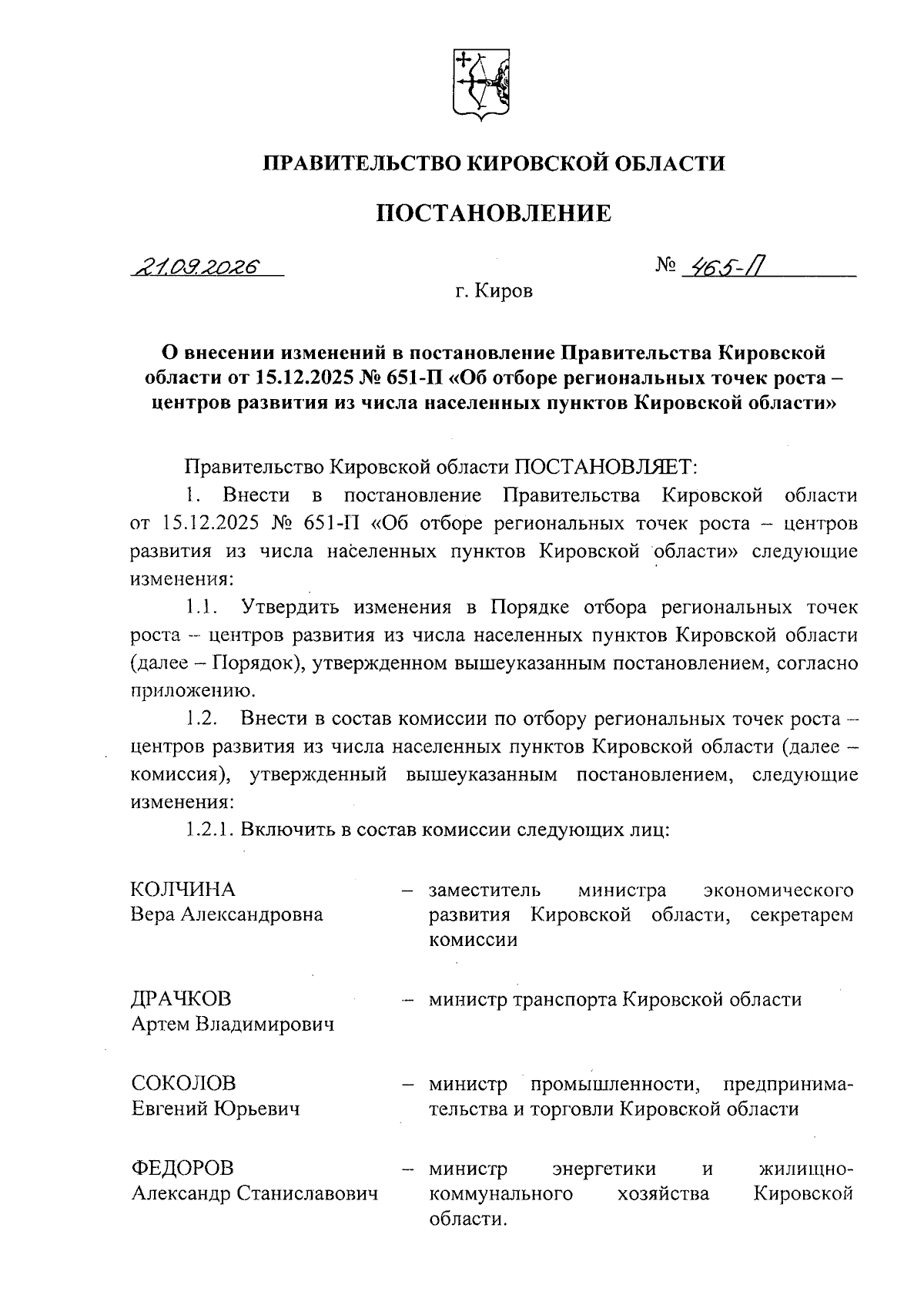 ПРАВИТЕЛЬСТВО КИРОВСКОЙ ОБЛАСТИ

ПОСТАНОВЛЕНИЕ

21.09.2026 № 465-П

г. Киров

О внесении изменений в постановление Правительства Кировской области от 15.12.2025 № 651-П «Об отборе региональных точек роста – центров развития из числа населенных пунктов Кировской области»

Правительство Кировской области ПОСТАНОВЛЯЕТ:

1. Внести в постановление Правительства Кировской области от 15.12.2025 № 651-П «Об отборе региональных точек роста – центров развития из числа населенных пунктов Кировской области» следующие изменения:

1.1. Утвердить изменения в Порядке отбора региональных точек роста – центров развития из числа населенных пунктов Кировской области (далее – Порядок), утвержденном вышеуказанным постановлением, согласно приложению.

1.2. Внести в состав комиссии по отбору региональных точек роста – центров развития из числа населенных пунктов Кировской области (далее – комиссия), утвержденный вышеуказанным постановлением, следующие изменения:

1.2.1. Включить в состав комиссии следующих лиц:

КОЛЧИНА Вера Александровна – заместитель министра экономического развития Кировской области, секретарем комиссии

ДРАЧКОВ Артем Владимирович – министр транспорта Кировской области

СОКОЛОВ Евгений Юрьевич – министр промышленности, предпринимательства и торговли Кировской области

ФЕДОРОВ Александр Станиславович – министр энергетики и жилищно-коммунального хозяйства Кировской области.